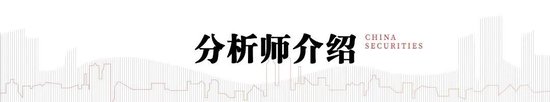 分析师介绍

CHINA SECURITIES